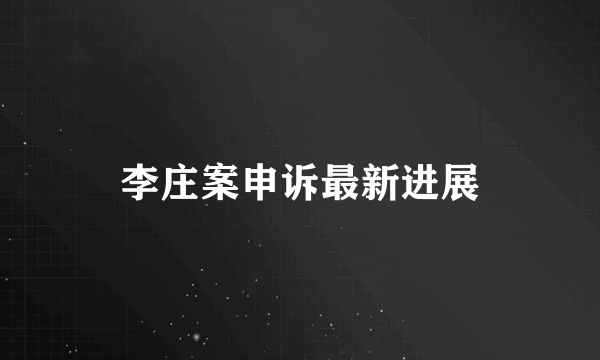 李庄案申诉最新进展